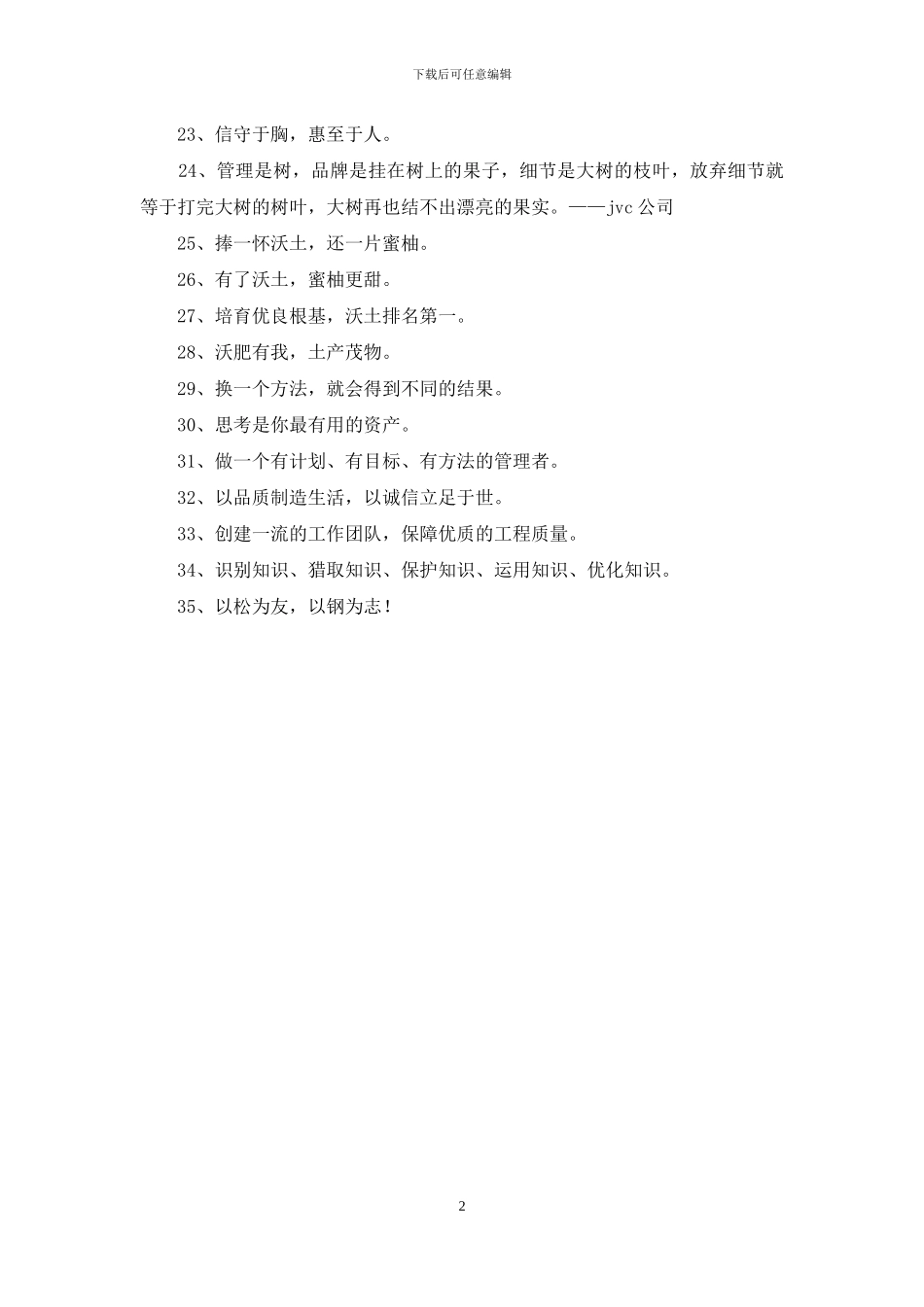 下载后可任意编辑

23、信守于胸，惠至于人。

24、管理是树，品牌是挂在树上的果子，细节是大树的枝叶，放弃细节就等于打完大树的树叶，大树再也结不出漂亮的果实。——jvc 公司

25、捧一怀沃土，还一片蜜柚。

26、有了沃土，蜜柚更甜。

27、培育优良根基，沃土排名第一。

28、沃肥有我，土产茂物。

29、换一个方法，就会得到不同的结果。

30、思考是你最有用的资产。

31、做一个有计划、有目标、有方法的管理者。

32、以品质制造生活，以诚信立足于世。

33、创建一流的工作团队，保障优质的工程质量。

34、识别知识、猎取知识、保护知识、运用知识、优化知识。

35、以松为友，以钢为志！

2